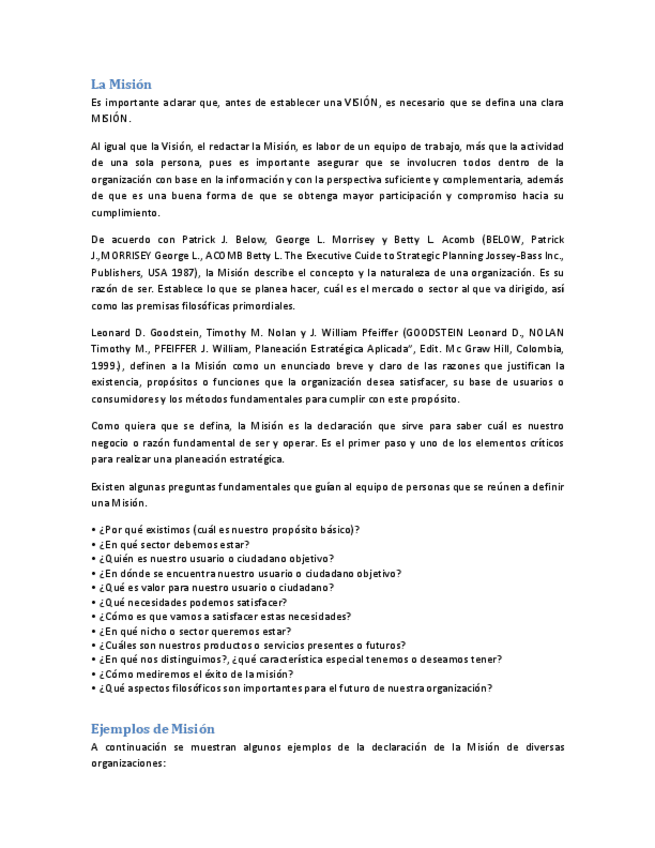 La Misión

Es importante aclarar que, antes de establecer una VISIÓN, es necesario que se defina una clara MISIÓN.

Al igual que la Visión, el redactar la Misión, es labor de un equipo de trabajo, más que la actividad de una sola persona, pues es importante asegurar que se involucren todos dentro de la organización con base en la información y con la perspectiva suficiente y complementaria, además de que es una buena forma de que se obtenga mayor participación y compromiso hacia su cumplimiento.

De acuerdo con Patrick J. Below, George L. Morrisey y Betty L. Acomb (BELOW, Patrick J.,MORRISEY George L., ACOMB Betty L. The Executive Cuide to Strategic Planning Jossey-Bass Inc., Publishers, USA 1987), la Misión describe el concepto y la naturaleza de una organización. Es su razón de ser. Establece lo que se planea hacer, cuál es el mercado o sector al que va dirigido, así como las premisas filosóficas primordiales.

Leonard D. Goodstein, Timothy M. Nolan y J. William Pfeiffer (GOODSTEIN Leonard D., NOLAN Timothy M., PFEIFFER J. William, Planeación Estratégica Aplicada", Edit. Mc Graw Hill, Colombia, 1999.), definen a la Misión como un enunciado breve y claro de las razones que justifican la existencia, propósitos o funciones que la organización desea satisfacer, su base de usuarios o consumidores y los métodos fundamentales para cumplir con este propósito.

Como quiera que se defina, la Misión es la declaración que sirve para saber cuál es nuestro negocio o razón fundamental de ser y operar. Es el primer paso y uno de los elementos críticos para realizar una planeación estratégica.

Existen algunas preguntas fundamentales que guían al equipo de personas que se reúnen a definir una Misión.

• ¿Por qué existimos (cuál es nuestro propósito básico)?
• ¿En qué sector debemos estar?
• ¿Quién es nuestro usuario o ciudadano objetivo?
• ¿En dónde se encuentra nuestro usuario o ciudadano objetivo?
• ¿Qué es valor para nuestro usuario o ciudadano?
• ¿Qué necesidades podemos satisfacer?
• ¿Cómo es que vamos a satisfacer estas necesidades?
• ¿En qué nicho o sector queremos estar?
• ¿Cuáles son nuestros productos o servicios presentes o futuros?
• ¿En qué nos distinguimos?, ¿qué característica especial tenemos o deseamos tener?
• ¿Cómo mediremos el éxito de la misión?
• ¿Qué aspectos filosóficos son importantes para el futuro de nuestra organización?

Ejemplos de Misión

A continuación se muestran algunos ejemplos de la declaración de la Misión de diversas organizaciones: